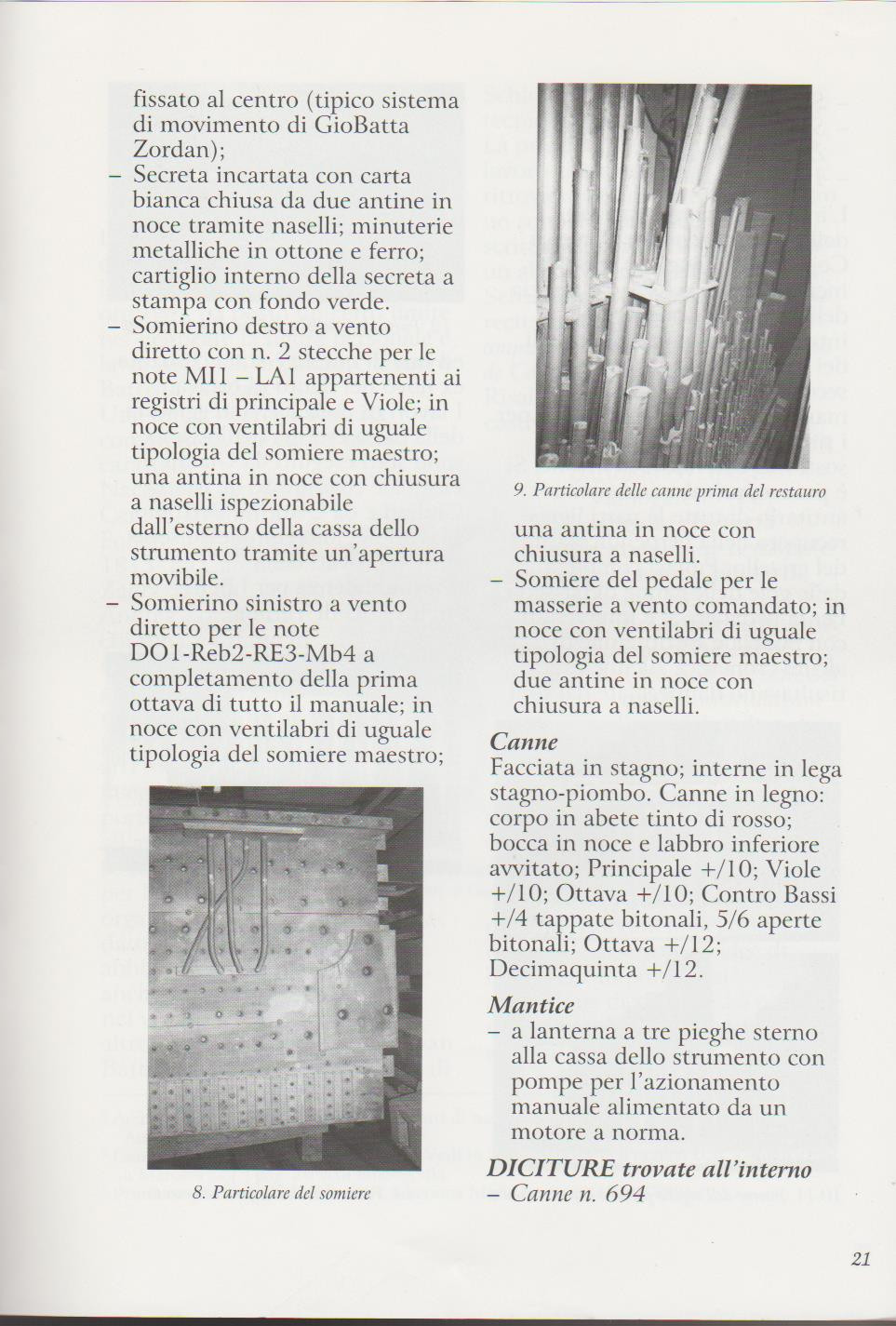 fissato al centro (tipico sistema di movimento di GioBatta Zordan);

– Secreta incartata con carta bianca chiusa da due antine in noce tramite naselli; minuterie metalliche in ottone e ferro; cartiglio interno della secreta a stampa con fondo verde.

– Somierino destro a vento diretto con n. 2 stecche per le note MI1 – LA1 appartenenti ai registri di principale e Viole; in noce con ventilabri di uguale tipologia del somiere maestro; una antina in noce con chiusura a naselli ispezionabile dall'esterno della cassa dello strumento tramite un'apertura movibile.

– Somierino sinistro a vento diretto per le note DO1-Reb2-RE3-Mb4 a completamento della prima ottava di tutto il manuale; in noce con ventilabri di uguale tipologia del somiere maestro;

8. Particolare del somiere

9. Particolare delle canne prima del restauro

una antina in noce con chiusura a naselli.

– Somiere del pedale per le masserie a vento comandato; in noce con ventilabri di uguale tipologia del somiere maestro; due antine in noce con chiusura a naselli.

Canne
Facciata in stagno; interne in lega stagno-piombo. Canne in legno: corpo in abete tinto di rosso; bocca in noce e labbro inferiore avvitato; Principale +/10; Viole +/10; Ottava +/10; Contro Bassi +/4 tappate bitonali, 5/6 aperte bitonali; Ottava +/12; Decimaquinta +/12.

Mantice
– a lanterna a tre pieghe sterno alla cassa dello strumento con pompe per l'azionamento manuale alimentato da un motore a norma.

DICITURE trovate all'interno
– Canne n. 694

21